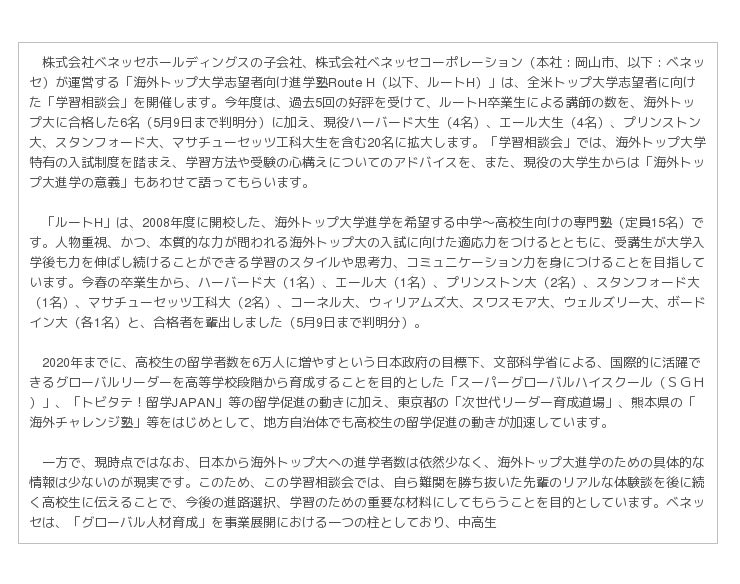 株式会社ベネッセホールディングスの子会社、株式会社ベネッセコーポレーション（本社：岡山市、以下：ベネッセ）が運営する「海外トップ大学志望者向け進学塾Route H（以下、ルートH）」は、全米トップ大学志望者に向けた「学習相談会」を開催します。今年度は、過去5回の好評を受けて、ルートH卒業生による講師の数を、海外トップ大に合格した6名（5月9日まで判明分）に加え、現役ハーバード大生（4名）、エール大生（4名）、プリンストン大、スタンフォード大、マサチューセッツ工科大生を含む20名に拡大します。「学習相談会」では、海外トップ大学特有の入試制度を踏まえ、学習方法や受験の心構えについてのアドバイスを、また、現役の大学生からは「海外トップ大進学の意義」もあわせて語ってもらいます。

「ルートH」は、2008年度に開校した、海外トップ大学進学を希望する中学～高校生向けの専門塾（定員15名）です。人物重視、かつ、本質的な力が問われる海外トップ大の入試に向けた適応力をつけるとともに、受講生が大学入学後も力を伸ばし続けることができる学習のスタイルや思考力、コミュニケーション力を身につけることを目指しています。今春の卒業生から、ハーバード大（1名）、エール大（1名）、プリンストン大（2名）、スタンフォード大（1名）、マサチューセッツ工科大（2名）、コーネル大、ウィリアムズ大、スワスモア大、ウェルズリー大、ボードイン大（各1名）と、合格者を輩出しました（5月9日まで判明分）。

2020年までに、高校生の留学者数を6万人に増やすという日本政府の目標下、文部科学省による、国際的に活躍できるグローバルリーダーを高等学校段階から育成することを目的とした「スーパーグローバルハイスクール（ＳＧＨ）」、「トビタテ！留学JAPAN」等の留学促進の動きに加え、東京都の「次世代リーダー育成道場」、熊本県の「海外チャレンジ塾」等をはじめとして、地方自治体でも高校生の留学促進の動きが加速しています。

一方で、現時点ではなお、日本から海外トップ大への進学者数は依然少なく、海外トップ大進学のための具体的な情報は少ないのが現実です。このため、この学習相談会では、自ら難関を勝ち抜いた先輩のリアルな体験談を後に続く高校生に伝えることで、今後の進路選択、学習のための重要な材料にしてもらうことを目的としています。ベネッセは、「グローバル人材育成」を事業展開における一つの柱としており、中高生